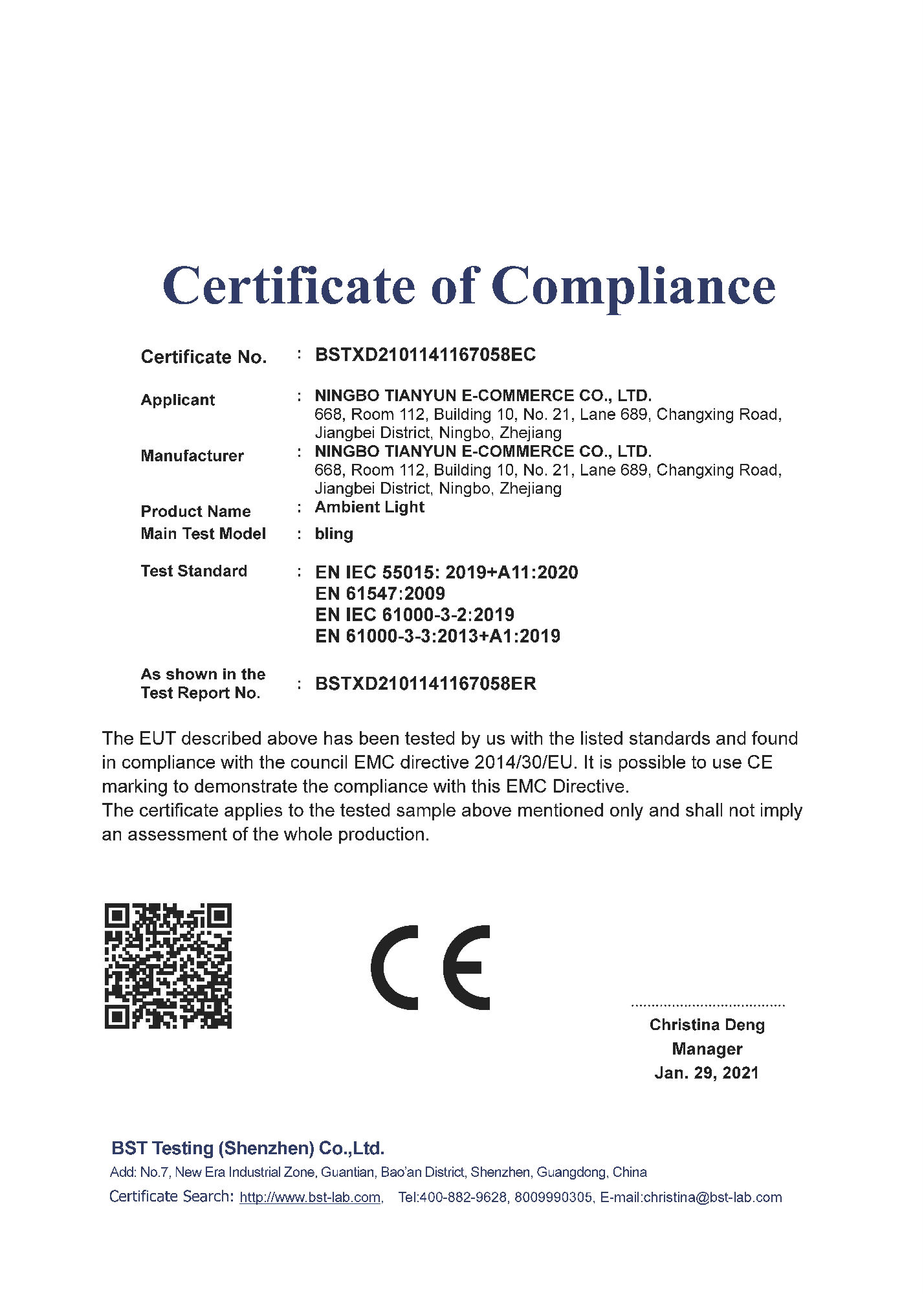 Certificate of Compliance

Certificate No. : BSTXD2101141167058EC

Applicant : NINGBO TIANYUN E-COMMERCE CO., LTD.
668, Room 112, Building 10, No. 21, Lane 689, Changxing Road, Jiangbei District, Ningbo, Zhejiang

Manufacturer : NINGBO TIANYUN E-COMMERCE CO., LTD.
668, Room 112, Building 10, No. 21, Lane 689, Changxing Road, Jiangbei District, Ningbo, Zhejiang

Product Name : Ambient Light

Main Test Model : bling

Test Standard : EN IEC 55015: 2019+A11:2020
EN 61547:2009
EN IEC 61000-3-2:2019
EN 61000-3-3:2013+A1:2019

As shown in the Test Report No. : BSTXD2101141167058ER

The EUT described above has been tested by us with the listed standards and found in compliance with the council EMC directive 2014/30/EU. It is possible to use CE marking to demonstrate the compliance with this EMC Directive.
The certificate applies to the tested sample above mentioned only and shall not imply an assessment of the whole production.

CE

Christina Deng
Manager
Jan. 29, 2021

BST Testing (Shenzhen) Co.,Ltd.
Add: No.7, New Era Industrial Zone, Guantian, Bao'an District, Shenzhen, Guangdong, China
Certificate Search: http://www.bst-lab.com, Tel:400-882-9628, 8009990305, E-mail:christina@bst-lab.com